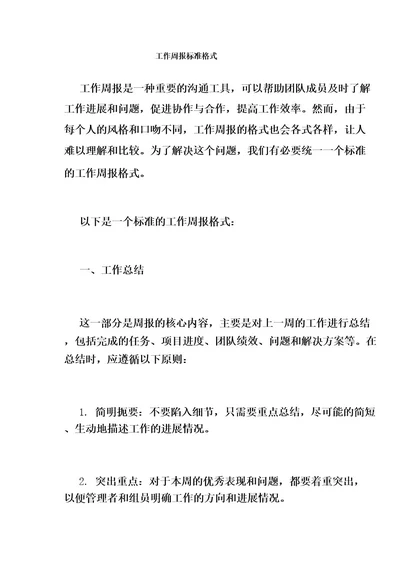 工作周报标准格式

工作周报是一种重要的沟通工具，可以帮助团队成员及时了解工作进展和问题，促进协作与合作，提高工作效率。然而，由于每个人的风格和口吻不同，工作周报的格式也会各式各样，让人难以理解和比较。为了解决这个问题，我们有必要统一一个标准的工作周报格式。

以下是一个标准的工作周报格式：

一、工作总结

这一部分是周报的核心内容，主要是对上一周的工作进行总结，包括完成的任务、项目进度、团队绩效、问题和解决方案等。在总结时，应遵循以下原则：

1. 简明扼要：不要陷入细节，只需要重点总结，尽可能的简短、生动地描述工作的进展情况。

2. 突出重点：对于本周的优秀表现和问题，都要着重突出，以便管理者和组员明确工作的方向和进展情况。